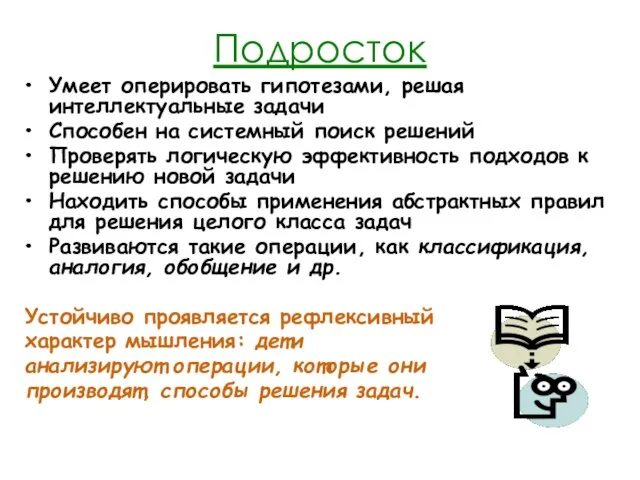 Подросток

• Умеет оперировать гипотезами, решая интеллектуальные задачи
• Способен на системный поиск решений
• Проверять логическую эффективность подходов к решению новой задачи
• Находить способы применения абстрактных правил для решения целого класса задач
• Развиваются такие операции, как классификация, аналогия, обобщение и др.

Устойчиво проявляется рефлексивный характер мышления: дети анализируют операции, которые они производят, способы решения задач.